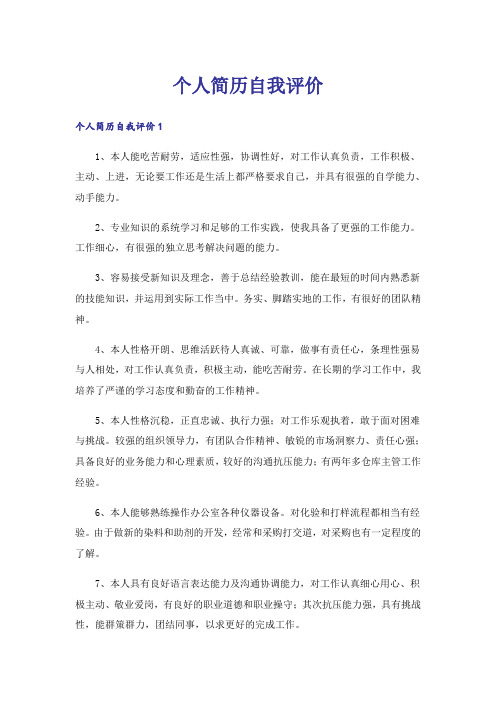 个人简历自我评价

个人简历自我评价 1

1、本人能吃苦耐劳，适应性强，协调性好，对工作认真负责，工作积极、主动、上进，无论要工作还是生活上都严格要求自己，并具有很强的自学能力、动手能力。

2、专业知识的系统学习和足够的工作实践，使我具备了更强的工作能力。工作细心，有很强的独立思考解决问题的能力。

3、容易接受新知识及理念，善于总结经验教训，能在最短的时间内熟悉新的技能知识，并运用到实际工作当中。务实、脚踏实地的工作，有很好的团队精神。

4、本人性格开朗、思维活跃待人真诚、可靠，做事有责任心，条理性强易与人相处，对工作认真负责，积极主动，能吃苦耐劳。在长期的学习工作中，我培养了严谨的学习态度和勤奋的工作精神。

5、本人性格沉稳，正直忠诚、执行力强；对工作乐观执着，敢于面对困难与挑战。较强的组织领导力，有团队合作精神、敏锐的市场洞察力、责任心强；具备良好的业务能力和心理素质，较好的沟通抗压能力；有两年多仓库主管工作经验。

6、本人能够熟练操作办公室各种仪器设备。对化验和打样流程都相当有经验。由于做新的染料和助剂的开发，经常和采购打交道，对采购也有一定程度的了解。

7、本人具有良好语言表达能力及沟通协调能力，对工作认真细心用心、积极主动、敬业爱岗，有良好的职业道德和职业操守；其次抗压能力强，具有挑战性，能群策群力，团结同事，以求更好的完成工作。